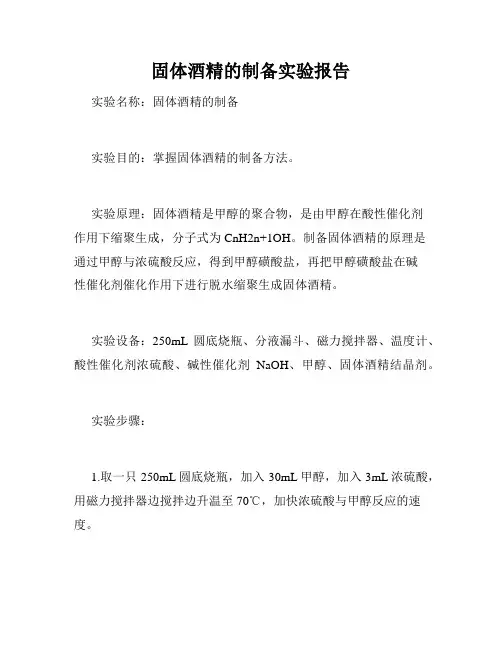 固体酒精的制备实验报告

实验名称：固体酒精的制备

实验目的：掌握固体酒精的制备方法。

实验原理：固体酒精是甲醇的聚合物，是由甲醇在酸性催化剂作用下缩聚生成，分子式为 CnH2n+1OH。制备固体酒精的原理是通过甲醇与浓硫酸反应，得到甲醇磺酸盐，再把甲醇磺酸盐在碱性催化剂催化作用下进行脱水缩聚生成固体酒精。

实验设备：250mL 圆底烧瓶、分液漏斗、磁力搅拌器、温度计、酸性催化剂浓硫酸、碱性催化剂 NaOH、甲醇、固体酒精结晶剂。

实验步骤：

1.取一只 250mL 圆底烧瓶，加入 30mL 甲醇，加入 3mL 浓硫酸，用磁力搅拌器边搅拌边升温至 70℃，加快浓硫酸与甲醇反应的速度。